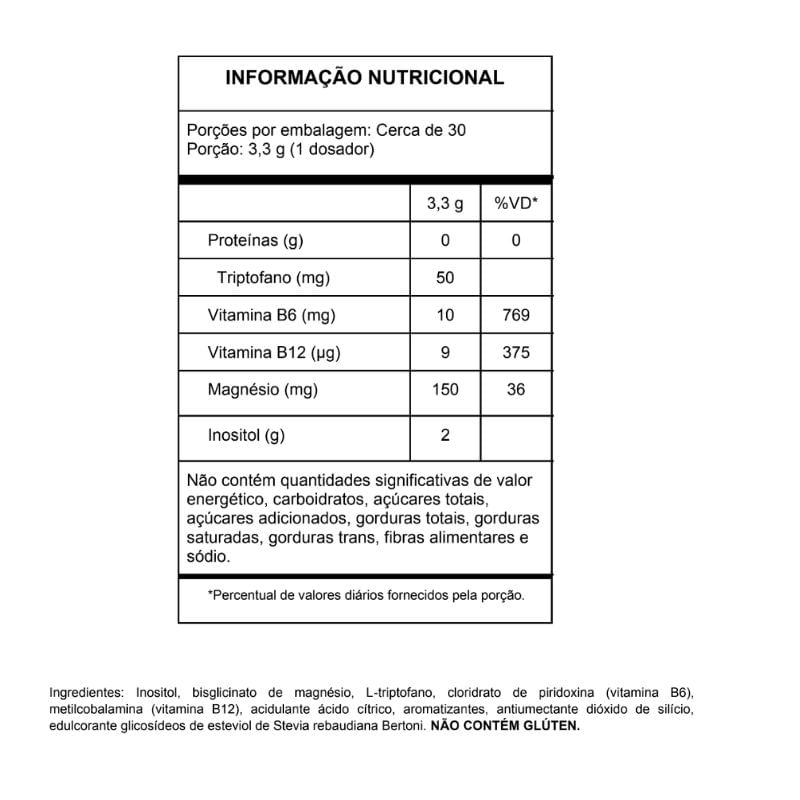 INFORMAÇÃO NUTRICIONAL

Porções por embalagem: Cerca de 30
Porção: 3,3 g (1 dosador)

| | 3,3 g | %VD* |
|---|---|---|
| Proteínas (g) | 0 | 0 |
| Triptofano (mg) | 50 | |
| Vitamina B6 (mg) | 10 | 769 |
| Vitamina B12 (µg) | 9 | 375 |
| Magnésio (mg) | 150 | 36 |
| Inositol (g) | 2 | |

Não contém quantidades significativas de valor energético, carboidratos, açúcares totais, açúcares adicionados, gorduras totais, gorduras saturadas, gorduras trans, fibras alimentares e sódio.

*Percentual de valores diários fornecidos pela porção.

Ingredientes: Inositol, bisglicinato de magnésio, L-triptofano, cloridrato de piridoxina (vitamina B6), metilcobalamina (vitamina B12), acidulante ácido cítrico, aromatizantes, antiumectante dióxido de silício, edulcorante glicosídeos de esteviol de Stevia rebaudiana Bertoni. NÃO CONTÉM GLÚTEN.